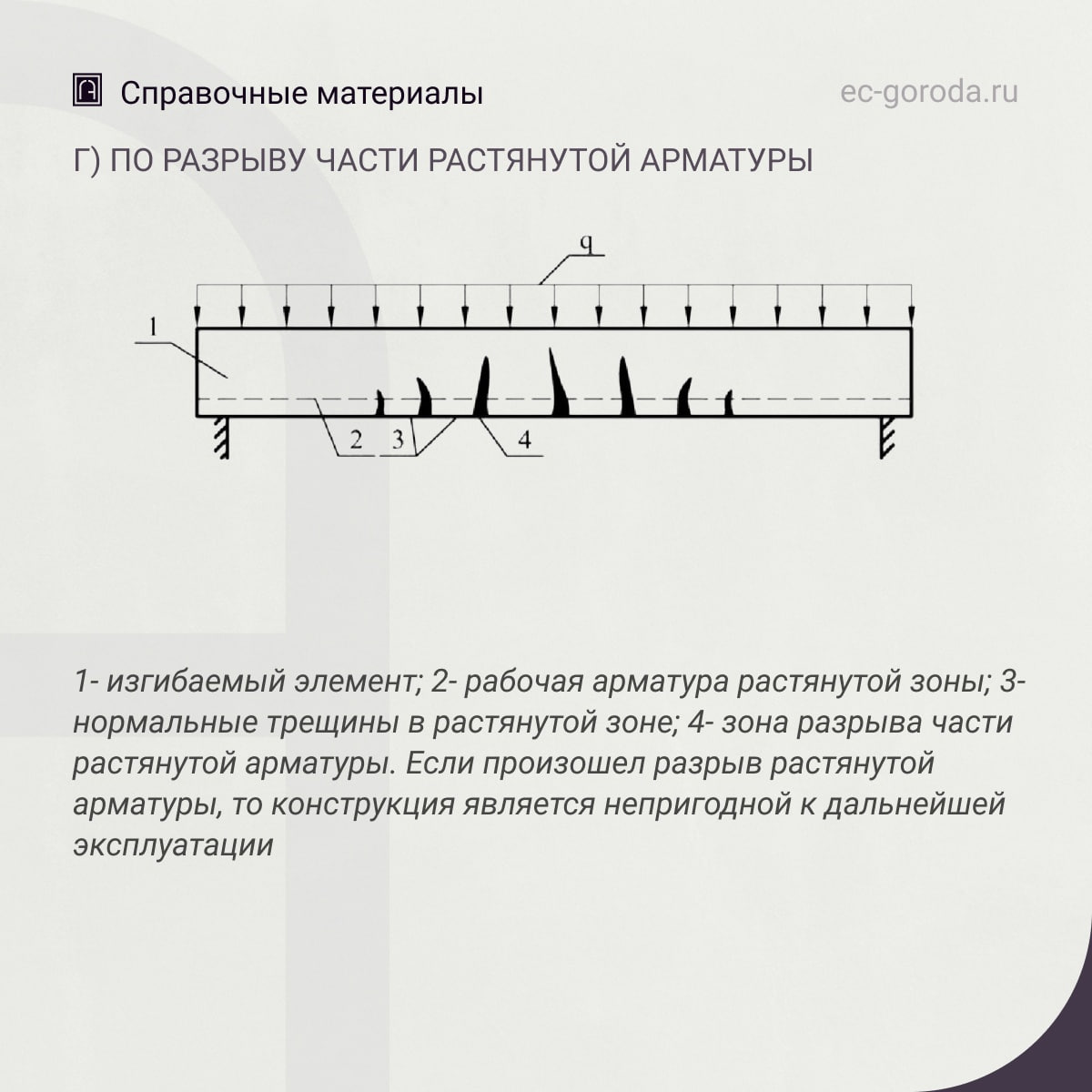 Справочные материалы

ec-goroda.ru

Г) ПО РАЗРЫВУ ЧАСТИ РАСТЯНУТОЙ АРМАТУРЫ

q

1

2 3

4

1- изгибаемый элемент; 2- рабочая арматура растянутой зоны; 3- нормальные трещины в растянутой зоне; 4- зона разрыва части растянутой арматуры. Если произошел разрыв растянутой арматуры, то конструкция является непригодной к дальнейшей эксплуатации